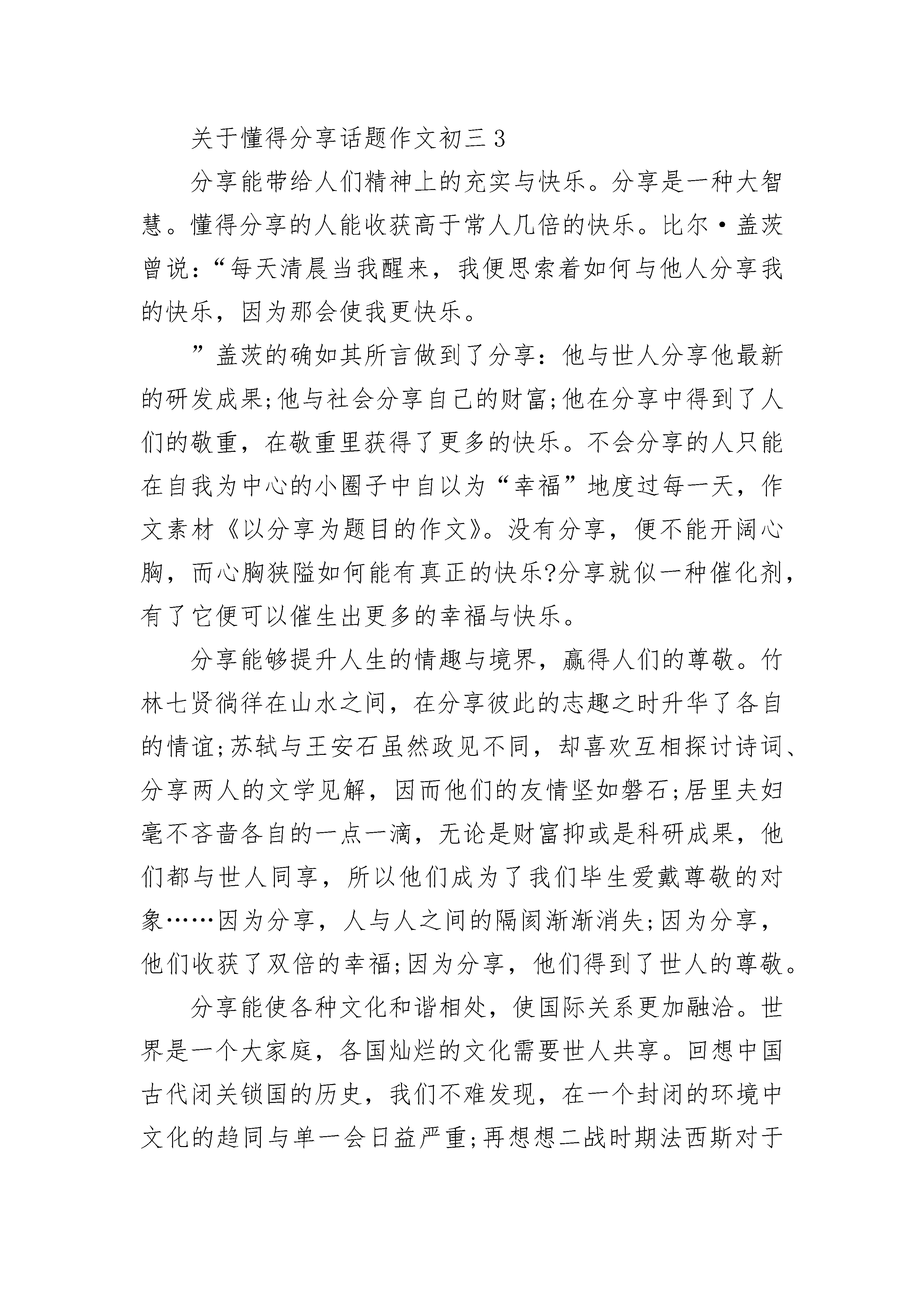 关于懂得分享话题作文初三3

分享能带给人们精神上的充实与快乐。分享是一种大智慧。懂得分享的人能收获高于常人几倍的快乐。比尔·盖茨曾说:“每天清晨当我醒来，我便思索着如何与他人分享我的快乐，因为那会使我更快乐。

”盖茨的确如其所言做到了分享:他与世人分享他最新的研发成果;他与社会分享自己的财富;他在分享中得到了人们的敬重，在敬重里获得了更多的快乐。不会分享的人只能在自我为中心的小圈子中自以为“幸福”地度过每一天，作文素材《以分享为题目的作文》。没有分享，便不能开阔心胸，而心胸狭隘如何能有真正的快乐?分享就似一种催化剂，有了它便可以催生出更多的幸福与快乐。

分享能够提升人生的情趣与境界，赢得人们的尊敬。竹林七贤徜徉在山水之间，在分享彼此的志趣之时升华了各自的情谊;苏轼与王安石虽然政见不同，却喜欢互相探讨诗词、分享两人的文学见解，因而他们的友情坚如磐石;居里夫妇毫不吝啬各自的一点一滴，无论是财富抑或是科研成果，他们都与世人同享，所以他们成为了我们毕生爱戴尊敬的对象……因为分享，人与人之间的隔阂渐渐消失;因为分享，他们收获了双倍的幸福;因为分享，他们得到了世人的尊敬。

分享能使各种文化和谐相处，使国际关系更加融洽。世界是一个大家庭，各国灿烂的文化需要世人共享。回想中国古代闭关锁国的历史，我们不难发现，在一个封闭的环境中文化的趋同与单一会日益严重;再想想二战时期法西斯对于